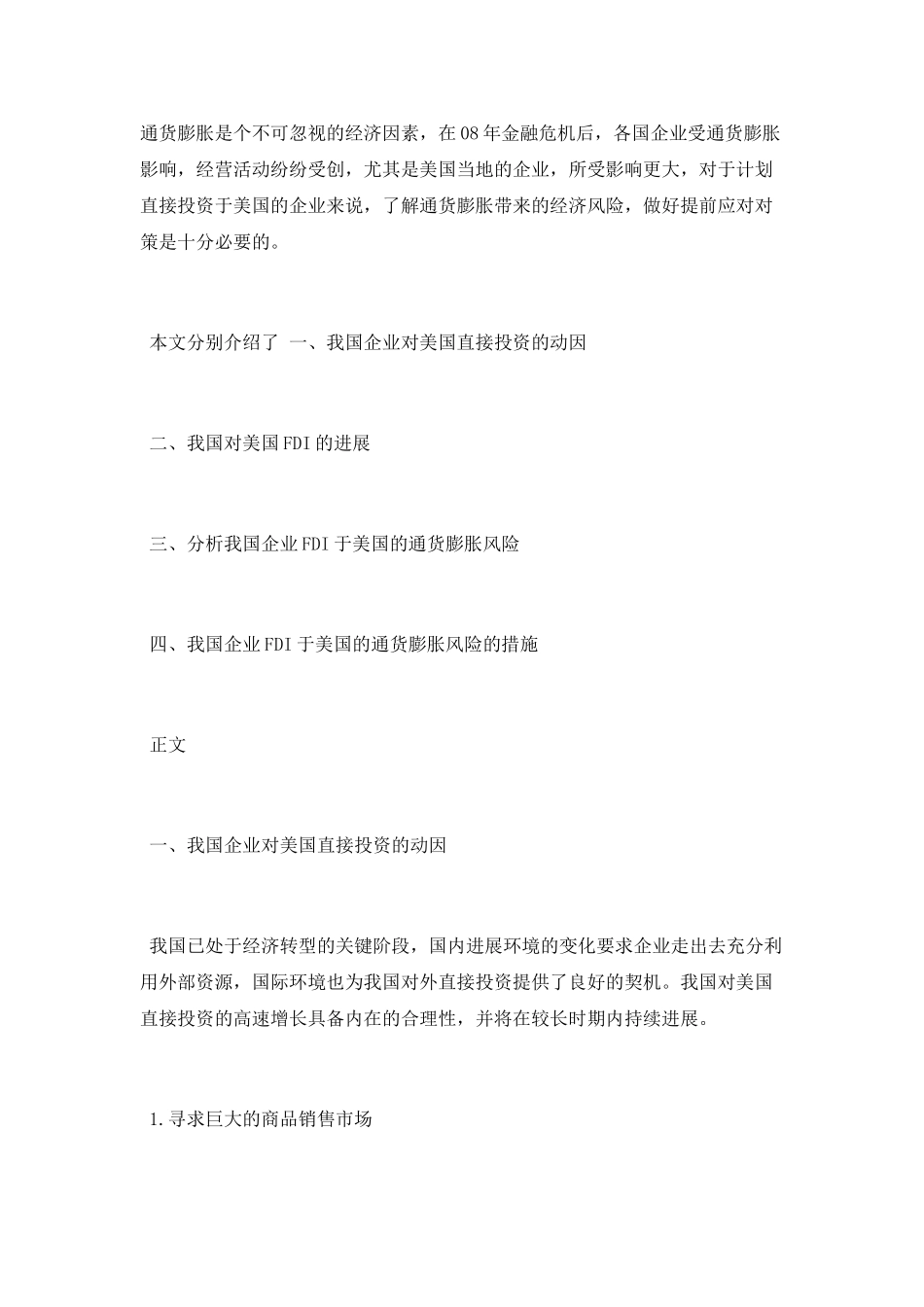 通货膨胀是个不可忽视的经济因素，在08年金融危机后，各国企业受通货膨胀影响，经营活动纷纷受创，尤其是美国当地的企业，所受影响更大，对于计划直接投资于美国的企业来说，了解通货膨胀带来的经济风险，做好提前应对对策是十分必要的。

本文分别介绍了 一、我国企业对美国直接投资的动因

二、我国对美国FDI的进展

三、分析我国企业FDI于美国的通货膨胀风险

四、我国企业FDI于美国的通货膨胀风险的措施

正文

一、我国企业对美国直接投资的动因

我国已处于经济转型的关键阶段，国内进展环境的变化要求企业走出去充分利用外部资源，国际环境也为我国对外直接投资提供了良好的契机。我国对美国直接投资的高速增长具备内在的合理性，并将在较长时期内持续进展。

1.寻求巨大的商品销售市场